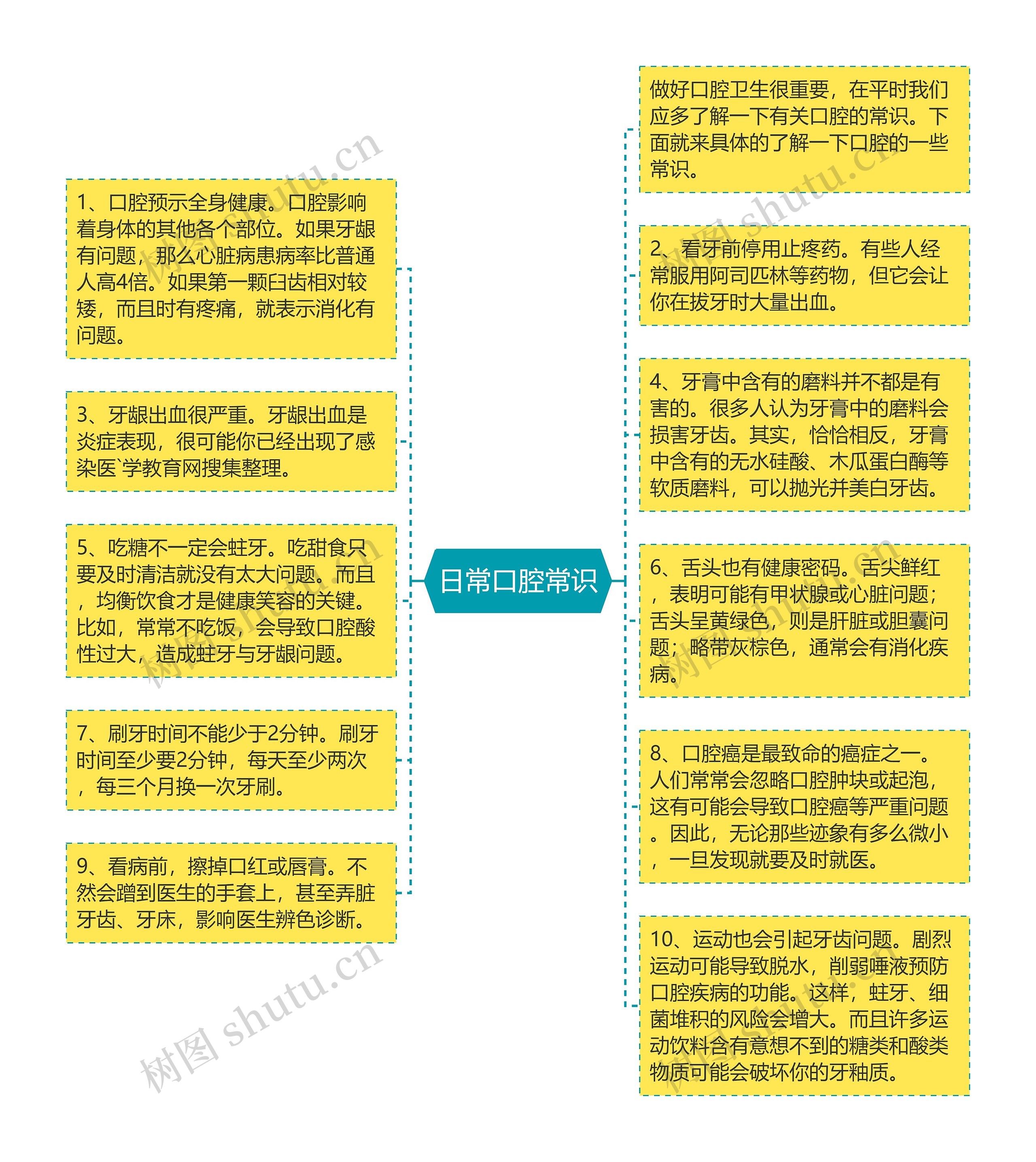 日常口腔常识

1、口腔预示全身健康。口腔影响着身体的其他各个部位。如果牙龈有问题，那么心脏病患病率比普通人高4倍。如果第一颗臼齿相对较矮，而且时有疼痛，就表示消化有问题。

3、牙龈出血很严重。牙龈出血是炎症表现，很可能你已经出现了感染医`学教育网搜集整理。

5、吃糖不一定会蛀牙。吃甜食只要及时清洁就没有太大问题。而且，均衡饮食才是健康笑容的关键。比如，常常不吃饭，会导致口腔酸性过大，造成蛀牙与牙龈问题。

7、刷牙时间不能少于2分钟。刷牙时间至少要2分钟，每天至少两次，每三个月换一次牙刷。

9、看病前，擦掉口红或唇膏。不然会蹭到医生的手套上，甚至弄脏牙齿、牙床，影响医生辨色诊断。

做好口腔卫生很重要，在平时我们应多了解一下有关口腔的常识。下面就来具体的了解一下口腔的一些常识。

2、看牙前停用止疼药。有些人经常服用阿司匹林等药物，但它会让你在拔牙时大量出血。

4、牙膏中含有的磨料并不都是有害的。很多人认为牙膏中的磨料会损害牙齿。其实，恰恰相反，牙膏中含有的无水硅酸、木瓜蛋白酶等软质磨料，可以抛光并美白牙齿。

6、舌头也有健康密码。舌尖鲜红，表明可能有甲状腺或心脏问题；舌头呈黄绿色，则是肝脏或胆囊问题；略带灰棕色，通常会有消化疾病。

8、口腔癌是最致命的癌症之一。人们常常会忽略口腔肿块或起泡，这有可能会导致口腔癌等严重问题。因此，无论那些迹象有多么微小，一旦发现就要及时就医。

10、运动也会引起牙齿问题。剧烈运动可能导致脱水，削弱唾液预防口腔疾病的功能。这样，蛀牙、细菌堆积的风险会增大。而且许多运动饮料含有意想不到的糖类和酸类物质可能会破坏你的牙釉质。

树图 shutu.cn